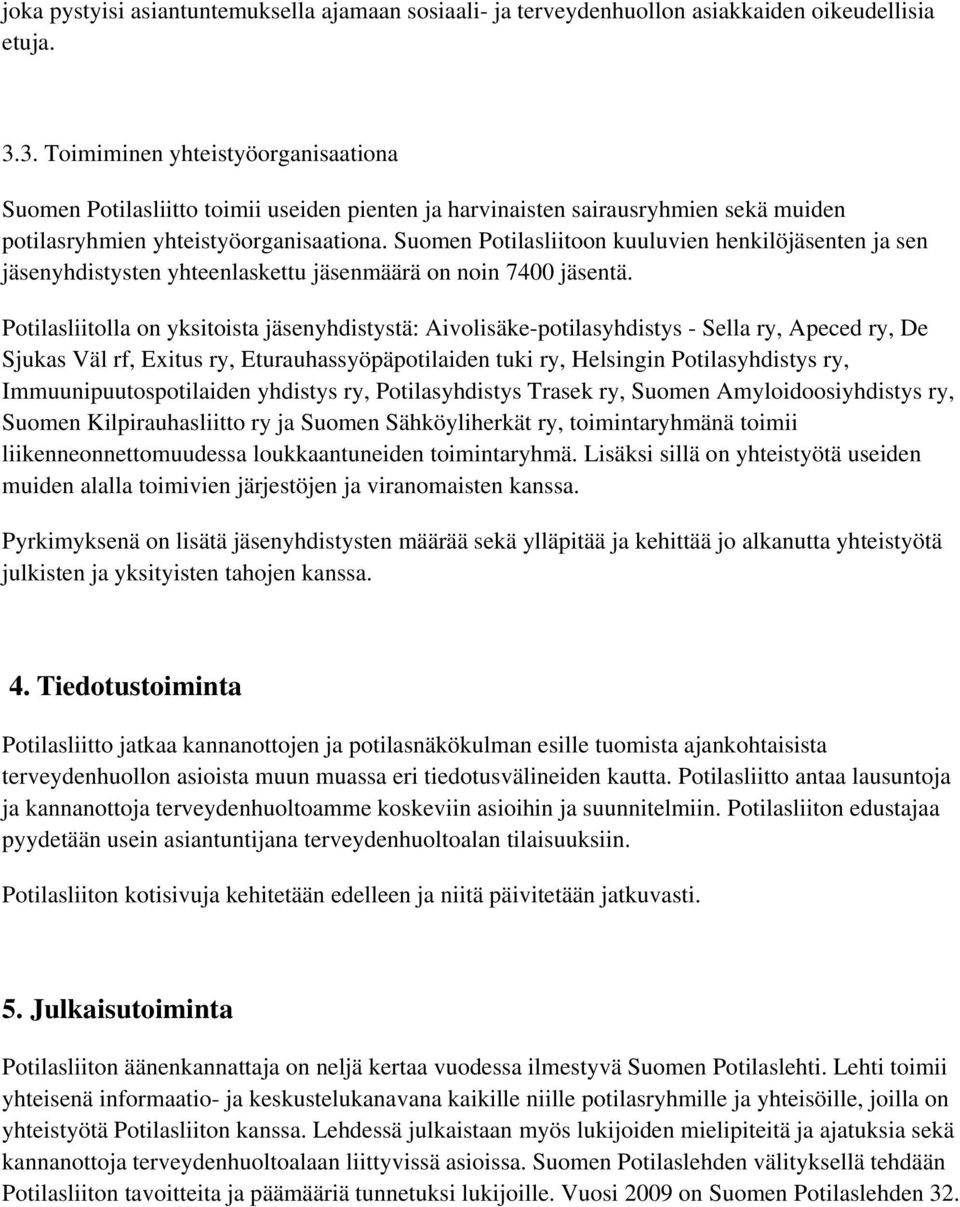 joka pystyisi asiantuntemuksella ajamaan sosiaali- ja terveydenhuollon asiakkaiden oikeudellisia etuja.

3.3. Toimiminen yhteistyöorganisaationa

Suomen Potilasliitto toimii useiden pienten ja harvinaisten sairausryhmien sekä muiden potilasryhmien yhteistyöorganisaationa. Suomen Potilasliitoon kuuluvien henkilöjäsenten ja sen jäsenyhdistysten yhteenlaskettu jäsenmäärä on noin 7400 jäsentä.

Potilasliitolla on yksitoista jäsenyhdistystä: Aivolisäke-potilasyhdistys - Sella ry, Apeced ry, De Sjukas Väl rf, Exitus ry, Eturauhassyöpäpotilaiden tuki ry, Helsingin Potilasyhdistys ry, Immuunipuutospotilaiden yhdistys ry, Potilasyhdistys Trasek ry, Suomen Amyloidoosiyhdistys ry, Suomen Kilpirauhasliitto ry ja Suomen Sähköyliherkät ry, toimintaryhmänä toimii liikenneonnettomuudessa loukkaantuneiden toimintaryhmä. Lisäksi sillä on yhteistyötä useiden muiden alalla toimivien järjestöjen ja viranomaisten kanssa.

Pyrkimyksenä on lisätä jäsenyhdistysten määrää sekä ylläpitää ja kehittää jo alkanutta yhteistyötä julkisten ja yksityisten tahojen kanssa.

4. Tiedotustoiminta

Potilasliitto jatkaa kannanottojen ja potilasnäkökulman esille tuomista ajankohtaisista terveydenhuollon asioista muun muassa eri tiedotusvälineiden kautta. Potilasliitto antaa lausuntoja ja kannanottoja terveydenhuoltoamme koskeviin asioihin ja suunnitelmiin. Potilasliiton edustajaa pyydetään usein asiantuntijana terveydenhuoltoalan tilaisuuksiin.

Potilasliiton kotisivuja kehitetään edelleen ja niitä päivitetään jatkuvasti.

5. Julkaisutoiminta

Potilasliiton äänenkannattaja on neljä kertaa vuodessa ilmestyvä Suomen Potilaslehti. Lehti toimii yhteisenä informaatio- ja keskustelukanavana kaikille niille potilasryhmille ja yhteisöille, joilla on yhteistyötä Potilasliiton kanssa. Lehdessä julkaistaan myös lukijoiden mielipiteitä ja ajatuksia sekä kannanottoja terveydenhuoltoalaan liittyvissä asioissa. Suomen Potilaslehden välityksellä tehdään Potilasliiton tavoitteita ja päämääriä tunnetuksi lukijoille. Vuosi 2009 on Suomen Potilaslehden 32.